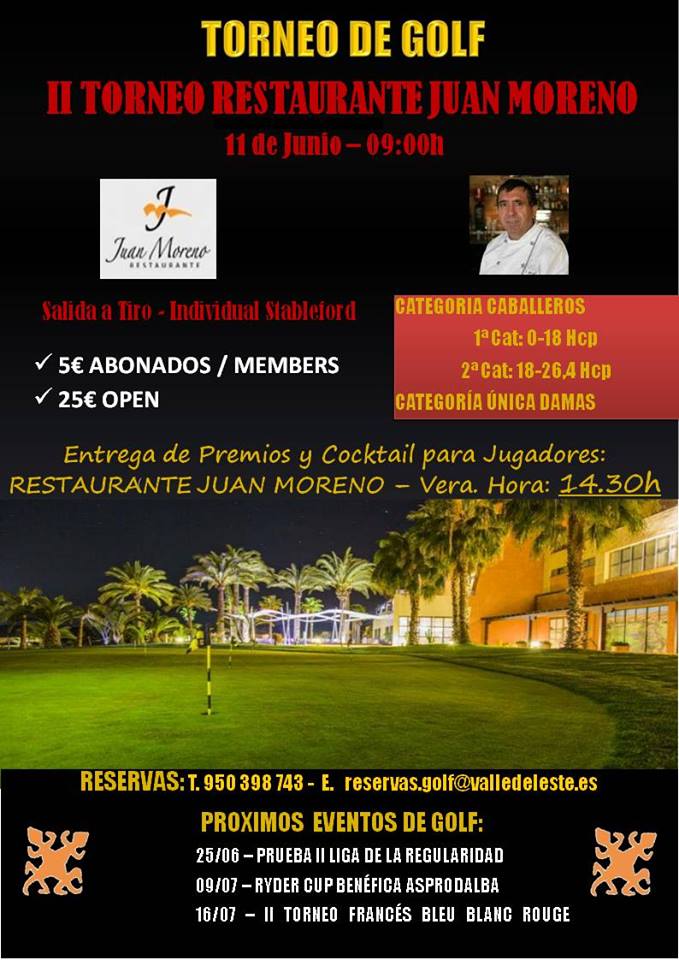 TORNEO DE GOLF

II TORNEO RESTAURANTE JUAN MORENO

11 de Junio – 09:00h

Juan Moreno
RESTAURANTE

Salida a Tiro - Individual Stableford

✓ 5€ ABONADOS / MEMBERS
✓ 25€ OPEN

CATEGORIA CABALLEROS
1ª Cat: 0-18 Hcp
2ª Cat: 18-26,4 Hcp
CATEGORÍA ÚNICA DAMAS

Entrega de Premios y Cocktail para Jugadores:
RESTAURANTE JUAN MORENO – Vera. Hora: 14.30h

RESERVAS: T. 950 398 743 - E. reservas.golf@valledeleste.es

PROXIMOS EVENTOS DE GOLF:

25/06 – PRUEBA II LIGA DE LA REGULARIDAD
09/07 – RYDER CUP BENÉFICA ASPRODALBA
16/07 – II TORNEO FRANCÉS BLEU BLANC ROUGE